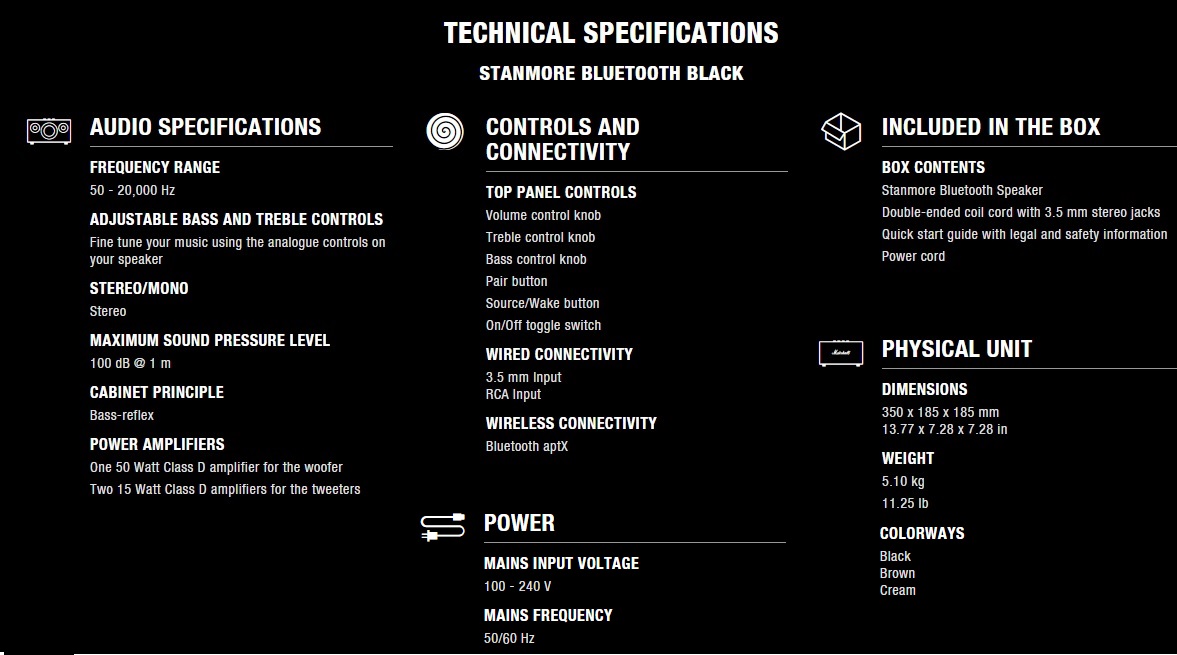 TECHNICAL SPECIFICATIONS

STANMORE BLUETOOTH BLACK

AUDIO SPECIFICATIONS

FREQUENCY RANGE
50 - 20,000 Hz

ADJUSTABLE BASS AND TREBLE CONTROLS
Fine tune your music using the analogue controls on your speaker

STEREO/MONO
Stereo

MAXIMUM SOUND PRESSURE LEVEL
100 dB @ 1 m

CABINET PRINCIPLE
Bass-reflex

POWER AMPLIFIERS
One 50 Watt Class D amplifier for the woofer
Two 15 Watt Class D amplifiers for the tweeters

CONTROLS AND CONNECTIVITY

TOP PANEL CONTROLS
Volume control knob
Treble control knob
Bass control knob
Pair button
Source/Wake button
On/Off toggle switch

WIRED CONNECTIVITY
3.5 mm Input
RCA Input

WIRELESS CONNECTIVITY
Bluetooth aptX

POWER

MAINS INPUT VOLTAGE
100 - 240 V

MAINS FREQUENCY
50/60 Hz

INCLUDED IN THE BOX

BOX CONTENTS
Stanmore Bluetooth Speaker
Double-ended coil cord with 3.5 mm stereo jacks
Quick start guide with legal and safety information
Power cord

Marshall

PHYSICAL UNIT

DIMENSIONS
350 x 185 x 185 mm
13.77 x 7.28 x 7.28 in

WEIGHT
5.10 kg
11.25 lb

COLORWAYS
Black
Brown
Cream